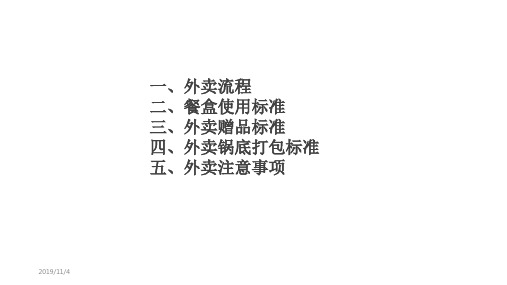 一、外卖流程
二、餐盒使用标准
三、外卖赠品标准
四、外卖锅底打包标准
五、外卖注意事项

2019/11/4